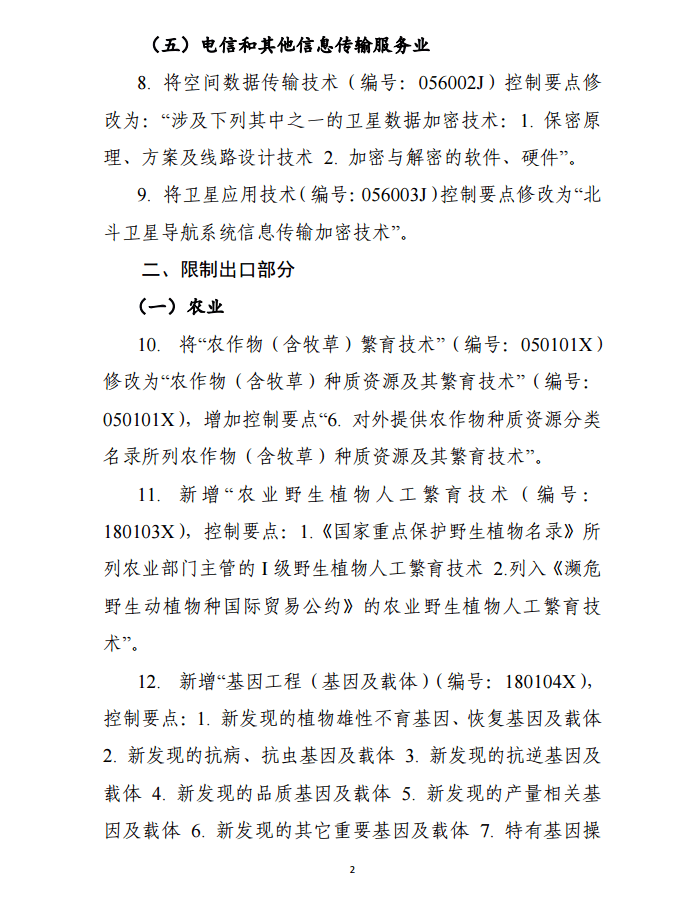 （五）电信和其他信息传输服务业

8.将空间数据传输技术（编号：056002J）控制要点修改为：“涉及下列其中之一的卫星数据加密技术：1.保密原理、方案及线路设计技术 2.加密与解密的软件、硬件”。

9.将卫星应用技术（编号：056003J）控制要点修改为“北斗卫星导航系统信息传输加密技术”。

二、限制出口部分

（一）农业

10.将“农作物（含牧草）繁育技术”（编号：050101X）修改为“农作物（含牧草）种质资源及其繁育技术”（编号：050101X），增加控制要点“6.对外提供农作物种质资源分类名录所列农作物（含牧草）种质资源及其繁育技术”。

11.新增“农业野生植物人工繁育技术（编号：180103X），控制要点：1.《国家重点保护野生植物名录》所列农业部门主管的I级野生植物人工繁育技术 2.列入《濒危野生动植物种国际贸易公约》的农业野生植物人工繁育技术”。

12.新增“基因工程（基因及载体）（编号：180104X），控制要点：1.新发现的植物雄性不育基因、恢复基因及载体 2.新发现的抗病、抗虫基因及载体 3.新发现的抗逆基因及载体 4.新发现的品质基因及载体 5.新发现的产量相关基因及载体 6.新发现的其它重要基因及载体 7.特有基因操

2